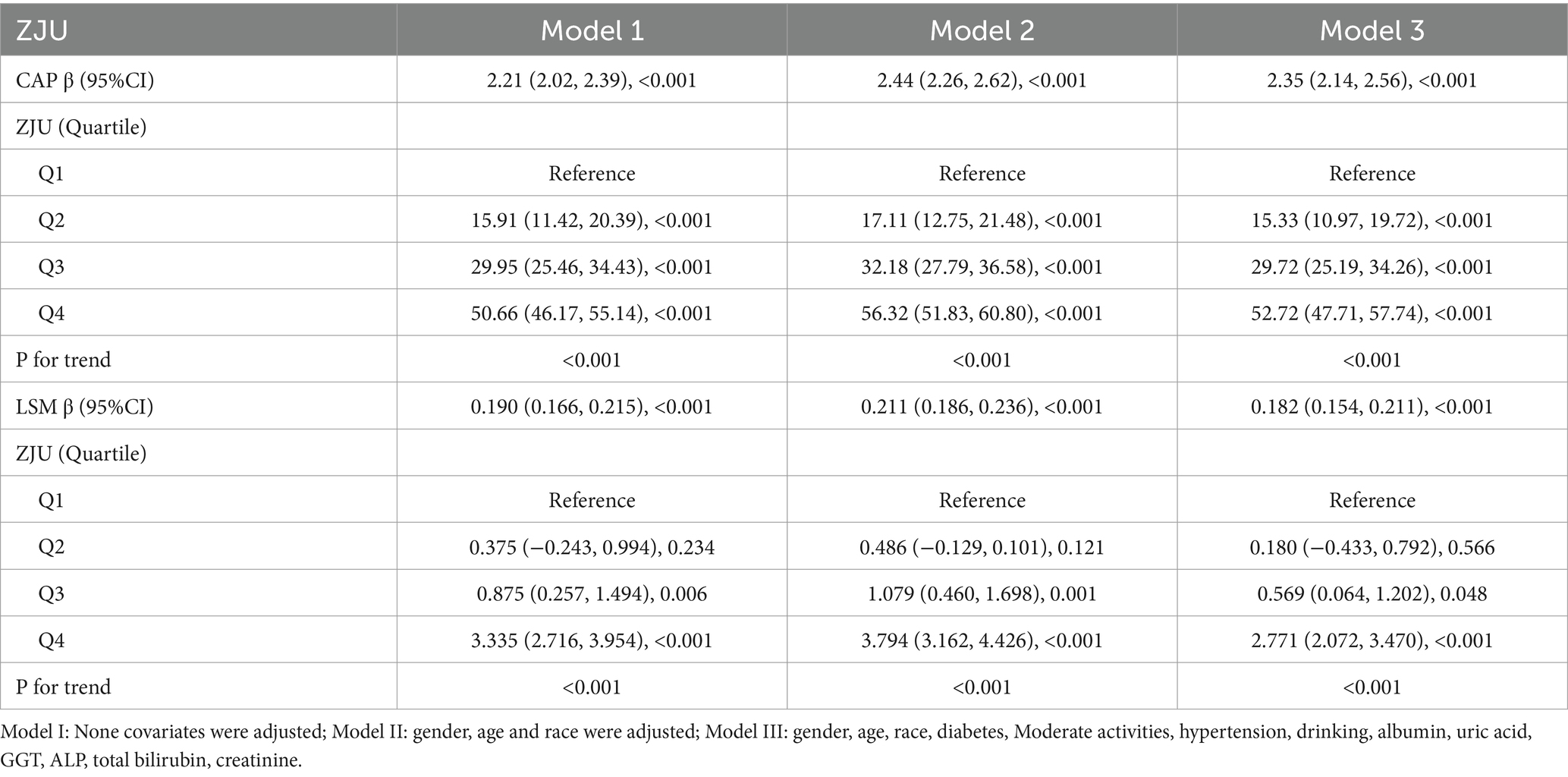 | ZJU | Model 1 | Model 2 | Model 3 |
|---|---|---|---|
| CAP β (95%CI) | 2.21 (2.02, 2.39), <0.001 | 2.44 (2.26, 2.62), <0.001 | 2.35 (2.14, 2.56), <0.001 |
| ZJU (Quartile) | | | |
| Q1 | Reference | Reference | Reference |
| Q2 | 15.91 (11.42, 20.39), <0.001 | 17.11 (12.75, 21.48), <0.001 | 15.33 (10.97, 19.72), <0.001 |
| Q3 | 29.95 (25.46, 34.43), <0.001 | 32.18 (27.79, 36.58), <0.001 | 29.72 (25.19, 34.26), <0.001 |
| Q4 | 50.66 (46.17, 55.14), <0.001 | 56.32 (51.83, 60.80), <0.001 | 52.72 (47.71, 57.74), <0.001 |
| P for trend | <0.001 | <0.001 | <0.001 |
| LSM β (95%CI) | 0.190 (0.166, 0.215), <0.001 | 0.211 (0.186, 0.236), <0.001 | 0.182 (0.154, 0.211), <0.001 |
| ZJU (Quartile) | | | |
| Q1 | Reference | Reference | Reference |
| Q2 | 0.375 (−0.243, 0.994), 0.234 | 0.486 (−0.129, 0.101), 0.121 | 0.180 (−0.433, 0.792), 0.566 |
| Q3 | 0.875 (0.257, 1.494), 0.006 | 1.079 (0.460, 1.698), 0.001 | 0.569 (0.064, 1.202), 0.048 |
| Q4 | 3.335 (2.716, 3.954), <0.001 | 3.794 (3.162, 4.426), <0.001 | 2.771 (2.072, 3.470), <0.001 |
| P for trend | <0.001 | <0.001 | <0.001 |

Model I: None covariates were adjusted; Model II: gender, age and race were adjusted; Model III: gender, age, race, diabetes, Moderate activities, hypertension, drinking, albumin, uric acid, GGT, ALP, total bilirubin, creatinine.